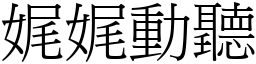 娓娓動聽